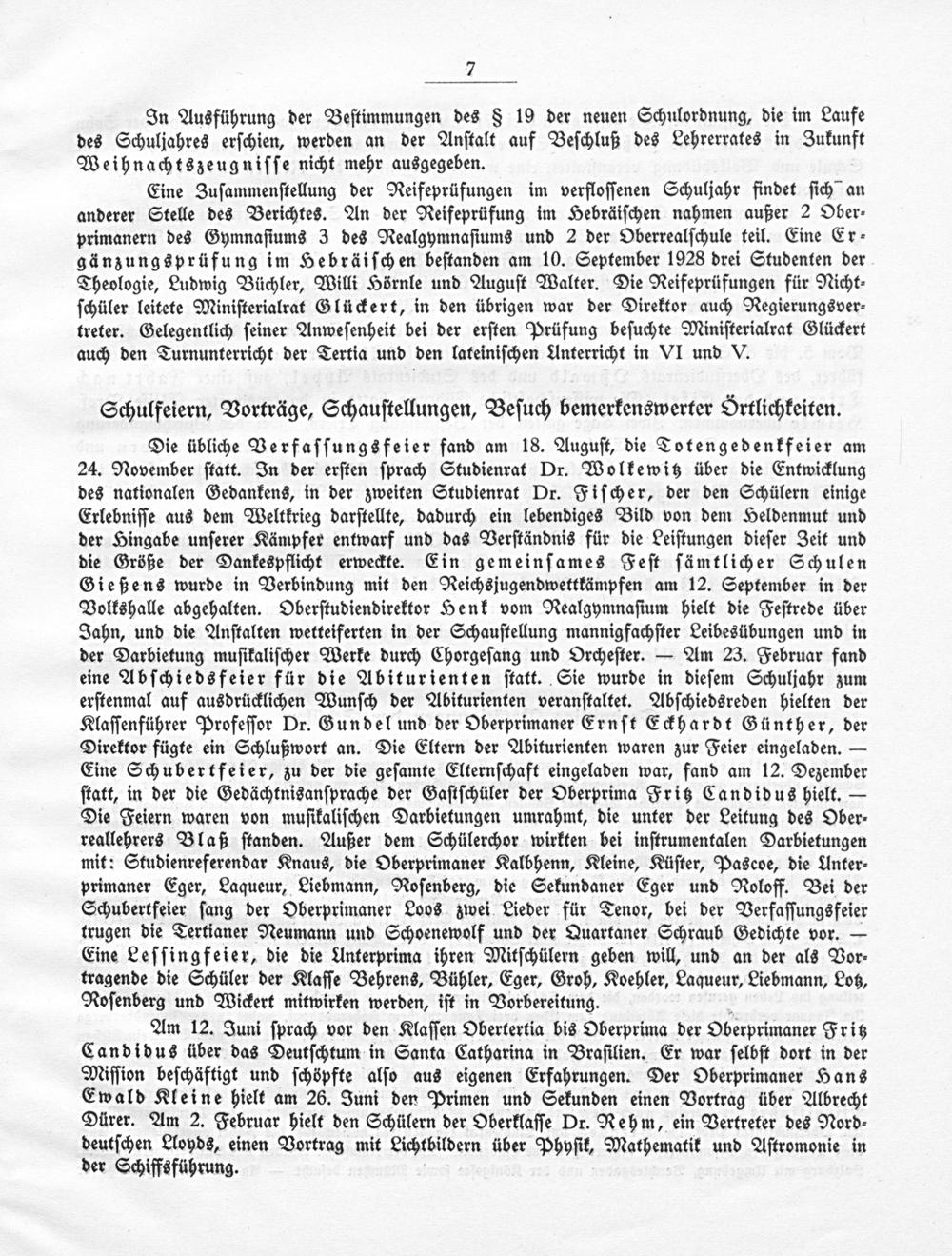 7

In Ausführung der Bestimmungen des § 19 der neuen Schulordnung, die im Laufe des Schuljahres erschien, werden an der Anstalt auf Beschluß des Lehrerrates in Zukunft Weihnachtszeugnisse nicht mehr ausgegeben.

Eine Zusammenstellung der Reifeprüfungen im verflossenen Schuljahr findet sich an anderer Stelle des Berichtes. An der Reifeprüfung im Hebräischen nahmen außer 2 Oberprimanern des Gymnasiums 3 des Realgymnasiums und 2 der Oberrealschule teil. Eine Ergänzungsprüfung im Hebräischen bestanden am 10. September 1928 drei Studenten der Theologie, Ludwig Büchler, Willi Hörnle und August Walter. Die Reifeprüfungen für Nichtschüler leitete Ministerialrat Glückert, in den übrigen war der Direktor auch Regierungsvertreter. Gelegentlich seiner Anwesenheit bei der ersten Prüfung besuchte Ministerialrat Glückert auch den Turnunterricht der Tertia und den lateinischen Unterricht in VI und V.

Schulfeiern, Vorträge, Schaustellungen, Besuch bemerkenswerter Örtlichkeiten.

Die übliche Verfassungsfeier fand am 18. August, die Totengedenkfeier am 24. November statt. In der ersten sprach Studienrat Dr. Wolkewitz über die Entwicklung des nationalen Gedankens, in der zweiten Studienrat Dr. Fischer, der den Schülern einige Erlebnisse aus dem Weltkrieg darstellte, dadurch ein lebendiges Bild von dem Heldenmut und der Hingabe unserer Kämpfer entwarf und das Verständnis für die Leistungen dieser Zeit und die Größe der Dankespflicht erweckte. Ein gemeinsames Fest sämtlicher Schulen Gießens wurde in Verbindung mit den Reichsjugendwettkämpfen am 12. September in der Volkshalle abgehalten. Oberstudiendirektor Henk vom Realgymnasium hielt die Festrede über Jahn, und die Anstalten wetteiferten in der Schaustellung mannigfachster Leibesübungen und in der Darbietung musikalischer Werke durch Chorgesang und Orchester. — Am 23. Februar fand eine Abschiedsfeier für die Abiturienten statt. Sie wurde in diesem Schuljahr zum erstenmal auf ausdrücklichen Wunsch der Abiturienten veranstaltet. Abschiedsreden hielten der Klassenführer Professor Dr. Gundel und der Oberprimaner Ernst Eckhardt Günther, der Direktor fügte ein Schlußwort an. Die Eltern der Abiturienten waren zur Feier eingeladen. — Eine Schubertfeier, zu der die gesamte Elternschaft eingeladen war, fand am 12. Dezember statt, in der die Gedächtnisansprache der Gastschüler der Oberprima Fritz Candidus hielt. — Die Feiern waren von musikalischen Darbietungen umrahmt, die unter der Leitung des Oberreallehrers Blaß standen. Außer dem Schülerchor wirkten bei instrumentalen Darbietungen mit: Studienreferendar Knaus, die Oberprimaner Kalbhenn, Kleine, Küster, Pascoe, die Unterprimaner Eger, Laqueur, Liebmann, Rosenberg, die Sekundaner Eger und Roloff. Bei der Schubertfeier sang der Oberprimaner Loos zwei Lieder für Tenor, bei der Verfassungsfeier trugen die Tertianer Neumann und Schoenewolf und der Quartaner Schraub Gedichte vor. — Eine Lessingfeier, die die Unterprima ihren Mitschülern geben will, und an der als Vortragende die Schüler der Klasse Behrens, Bühler, Eger, Groh, Koehler, Laqueur, Liebmann, Lotz, Rosenberg und Wickert mitwirken werden, ist in Vorbereitung.

Am 12. Juni sprach vor den Klassen Obertertia bis Oberprima der Oberprimaner Fritz Candidus über das Deutschtum in Santa Catharina in Brasilien. Er war selbst dort in der Mission beschäftigt und schöpfte also aus eigenen Erfahrungen. Der Oberprimaner Hans Ewald Kleine hielt am 26. Juni den Primen und Sekunden einen Vortrag über Albrecht Dürer. Am 2. Februar hielt den Schülern der Oberklasse Dr. Rehm, ein Vertreter des Norddeutschen Lloyds, einen Vortrag mit Lichtbildern über Physik, Mathematik und Astromonie in der Schiffsführung.